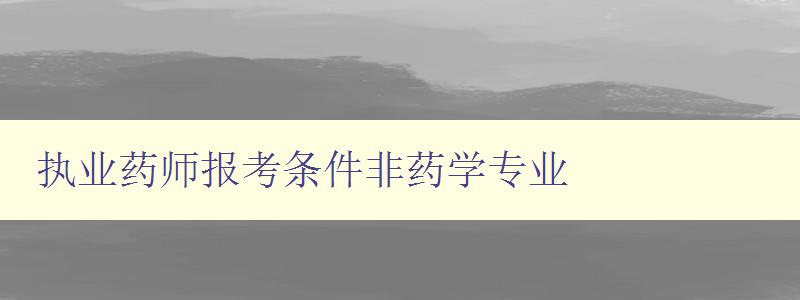 执业药师报考条件非药学专业